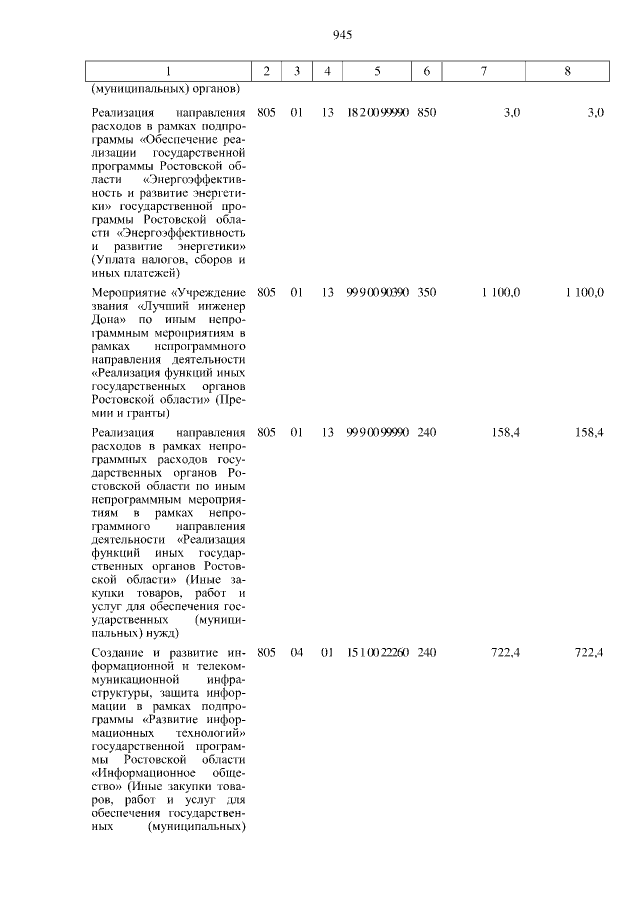 945

| 1 | 2 | 3 | 4 | 5 | 6 | 7 | 8 |
|---|---|---|---|---|---|---|---|
| (муниципальных) органов) | | | | | | | |
| Реализация направления расходов в рамках подпрограммы «Обеспечение реализации государственной программы Ростовской области «Энергоэффективность и развитие энергетики» государственной программы Ростовской области «Энергоэффективность и развитие энергетики» (Уплата налогов, сборов и иных платежей) | 805 | 01 | 13 | 18 2 00 99990 | 850 | 3,0 | 3,0 |
| Мероприятие «Учреждение звания «Лучший инженер Дона» по иным непрограммным мероприятиям в рамках непрограммного направления деятельности «Реализация функций иных государственных органов Ростовской области» (Премии и гранты) | 805 | 01 | 13 | 99 9 00 90390 | 350 | 1 100,0 | 1 100,0 |
| Реализация направления расходов в рамках непрограммных расходов государственных органов Ростовской области по иным непрограммным мероприятиям в рамках непрограммного направления деятельности «Реализация функций иных государственных органов Ростовской области» (Иные закупки товаров, работ и услуг для обеспечения государственных (муниципальных) нужд) | 805 | 01 | 13 | 99 9 00 99990 | 240 | 158,4 | 158,4 |
| Создание и развитие информационной и телекоммуникационной инфраструктуры, защита информации в рамках подпрограммы «Развитие информационных технологий» государственной программы Ростовской области «Информационное общество» (Иные закупки товаров, работ и услуг для обеспечения государственных (муниципальных) | 805 | 04 | 01 | 15 1 00 22260 | 240 | 722,4 | 722,4 |